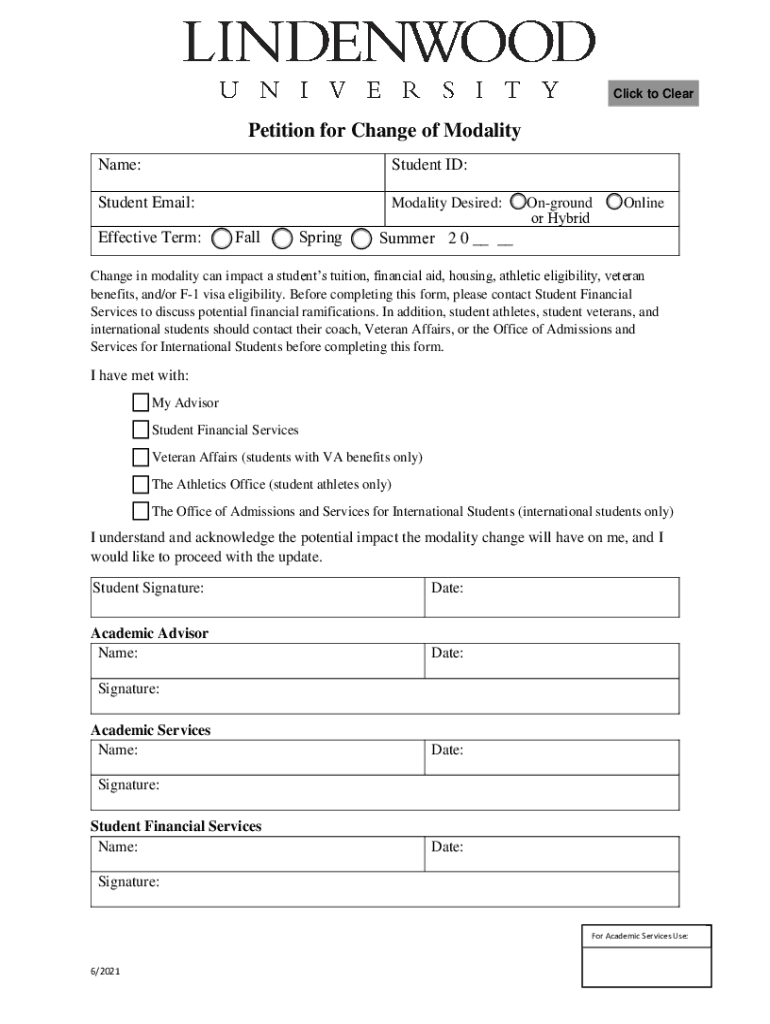 LINDENWOOD
UNIVERSITY

Click to Clear

Petition for Change of Modality

| Name: | Student ID: |
|---|---|
| Student Email: | Modality Desired: On-ground or Hybrid Online |
| Effective Term: Fall Spring Summer 2 0 __ __ | |

Change in modality can impact a student's tuition, financial aid, housing, athletic eligibility, veteran benefits, and/or F-1 visa eligibility. Before completing this form, please contact Student Financial Services to discuss potential financial ramifications. In addition, student athletes, student veterans, and international students should contact their coach, Veteran Affairs, or the Office of Admissions and Services for International Students before completing this form.

I have met with:

My Advisor

Student Financial Services

Veteran Affairs (students with VA benefits only)

The Athletics Office (student athletes only)

The Office of Admissions and Services for International Students (international students only)

I understand and acknowledge the potential impact the modality change will have on me, and I would like to proceed with the update.

| Student Signature: | Date: |
|---|---|

Academic Advisor

| Name: | Date: |
|---|---|
| Signature: | |

Academic Services

| Name: | Date: |
|---|---|
| Signature: | |

Student Financial Services

| Name: | Date: |
|---|---|
| Signature: | |

For Academic Services Use:

6/2021